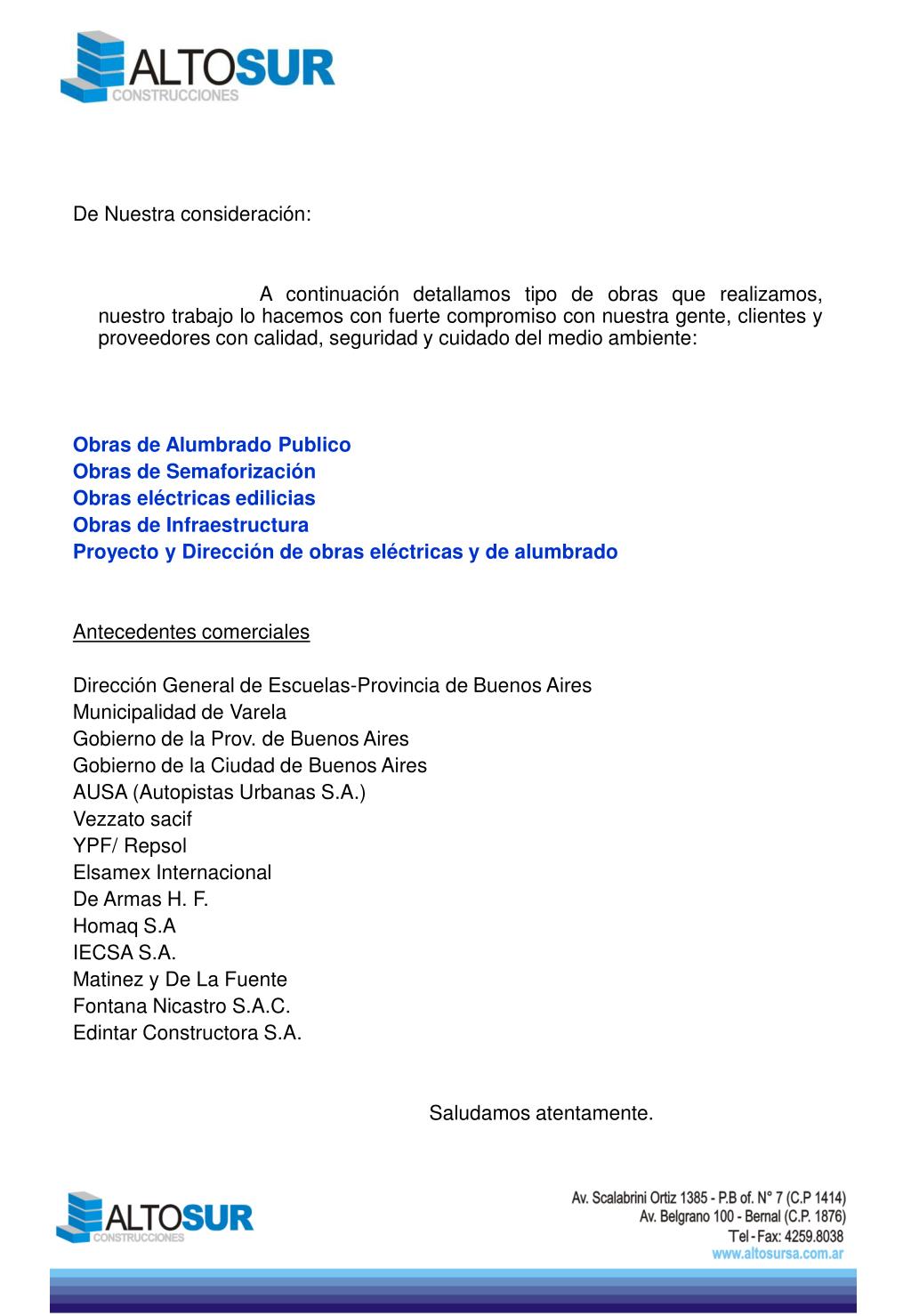 ALTOSUR
CONSTRUCCIONES

De Nuestra consideración:

A continuación detallamos tipo de obras que realizamos, nuestro trabajo lo hacemos con fuerte compromiso con nuestra gente, clientes y proveedores con calidad, seguridad y cuidado del medio ambiente:

Obras de Alumbrado Publico
Obras de Semaforización
Obras eléctricas edilicias
Obras de Infraestructura
Proyecto y Dirección de obras eléctricas y de alumbrado

Antecedentes comerciales

Dirección General de Escuelas-Provincia de Buenos Aires
Municipalidad de Varela
Gobierno de la Prov. de Buenos Aires
Gobierno de la Ciudad de Buenos Aires
AUSA (Autopistas Urbanas S.A.)
Vezzato sacif
YPF/ Repsol
Elsamex Internacional
De Armas H. F.
Homaq S.A
IECSA S.A.
Matinez y De La Fuente
Fontana Nicastro S.A.C.
Edintar Constructora S.A.

Saludamos atentamente.

ALTOSUR
CONSTRUCCIONES

Av. Scalabrini Ortiz 1385 - P.B of. N° 7 (C.P 1414)
Av. Belgrano 100 - Bernal (C.P. 1876)
Tel - Fax: 4259.8038
www.altosursa.com.ar